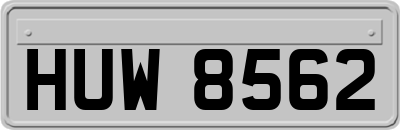 HUW 8562